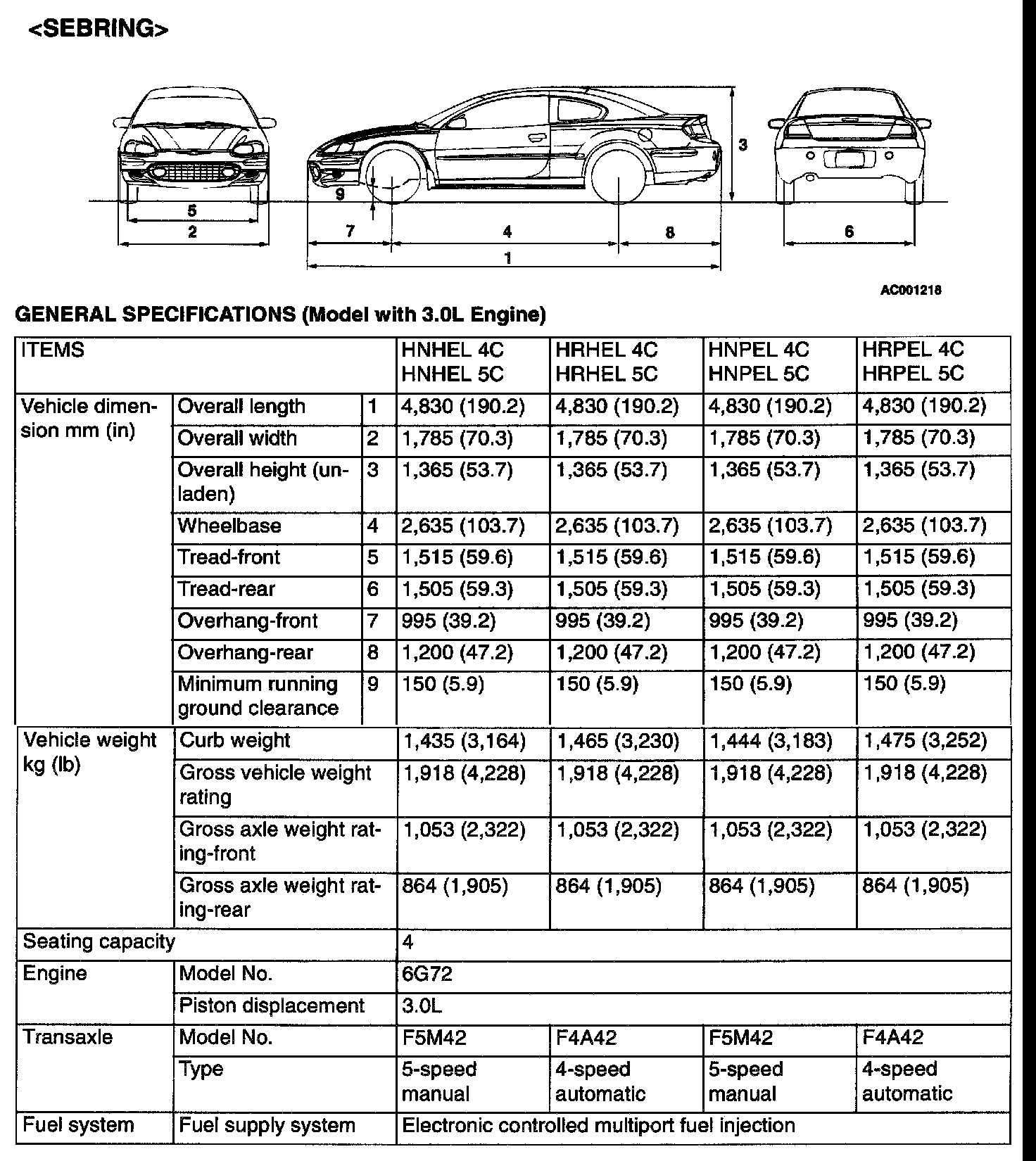 <SEBRING>

5
2
9
7
4
8
1
3
6

AC001218

GENERAL SPECIFICATIONS (Model with 3.0L Engine)

| ITEMS | | | HNHEL 4C HNHEL 5C | HRHEL 4C HRHEL 5C | HNPEL 4C HNPEL 5C | HRPEL 4C HRPEL 5C |
|---|---|---|---|---|---|---|
| Vehicle dimension mm (in) | Overall length | 1 | 4,830 (190.2) | 4,830 (190.2) | 4,830 (190.2) | 4,830 (190.2) |
| | Overall width | 2 | 1,785 (70.3) | 1,785 (70.3) | 1,785 (70.3) | 1,785 (70.3) |
| | Overall height (unladen) | 3 | 1,365 (53.7) | 1,365 (53.7) | 1,365 (53.7) | 1,365 (53.7) |
| | Wheelbase | 4 | 2,635 (103.7) | 2,635 (103.7) | 2,635 (103.7) | 2,635 (103.7) |
| | Tread-front | 5 | 1,515 (59.6) | 1,515 (59.6) | 1,515 (59.6) | 1,515 (59.6) |
| | Tread-rear | 6 | 1,505 (59.3) | 1,505 (59.3) | 1,505 (59.3) | 1,505 (59.3) |
| | Overhang-front | 7 | 995 (39.2) | 995 (39.2) | 995 (39.2) | 995 (39.2) |
| | Overhang-rear | 8 | 1,200 (47.2) | 1,200 (47.2) | 1,200 (47.2) | 1,200 (47.2) |
| | Minimum running ground clearance | 9 | 150 (5.9) | 150 (5.9) | 150 (5.9) | 150 (5.9) |
| Vehicle weight kg (lb) | Curb weight | | 1,435 (3,164) | 1,465 (3,230) | 1,444 (3,183) | 1,475 (3,252) |
| | Gross vehicle weight rating | | 1,918 (4,228) | 1,918 (4,228) | 1,918 (4,228) | 1,918 (4,228) |
| | Gross axle weight rating-front | | 1,053 (2,322) | 1,053 (2,322) | 1,053 (2,322) | 1,053 (2,322) |
| | Gross axle weight rating-rear | | 864 (1,905) | 864 (1,905) | 864 (1,905) | 864 (1,905) |
| Seating capacity | | | 4 | | | |
| Engine | Model No. | | 6G72 | | | |
| | Piston displacement | | 3.0L | | | |
| Transaxle | Model No. | | F5M42 | F4A42 | F5M42 | F4A42 |
| | Type | | 5-speed manual | 4-speed automatic | 5-speed manual | 4-speed automatic |
| Fuel system | Fuel supply system | | Electronic controlled multiport fuel injection | | | |